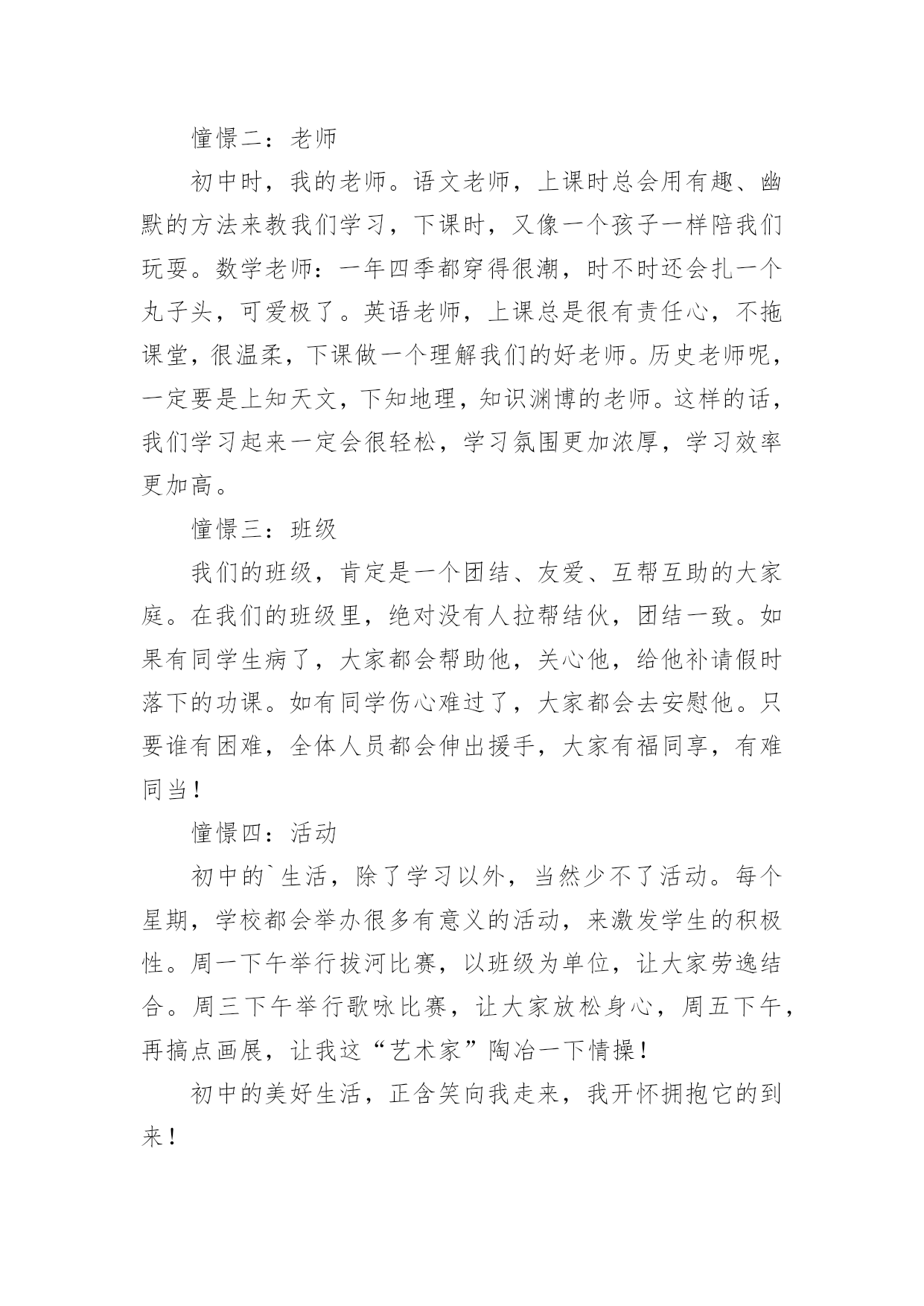 憧憬二：老师

初中时，我的老师。语文老师，上课时总会用有趣、幽默的方法来教我们学习，下课时，又像一个孩子一样陪我们玩耍。数学老师：一年四季都穿得很潮，时不时还会扎一个丸子头，可爱极了。英语老师，上课总是很有责任心，不拖课堂，很温柔，下课做一个理解我们的好老师。历史老师呢，一定要是上知天文，下知地理，知识渊博的老师。这样的话，我们学习起来一定会很轻松，学习氛围更加浓厚，学习效率更加高。

憧憬三：班级

我们的班级，肯定是一个团结、友爱、互帮互助的大家庭。在我们的班级里，绝对没有人拉帮结伙，团结一致。如果有同学生病了，大家都会帮助他，关心他，给他补请假时落下的功课。如有同学伤心难过了，大家都会去安慰他。只要谁有困难，全体人员都会伸出援手，大家有福同享，有难同当！

憧憬四：活动

初中的`生活，除了学习以外，当然少不了活动。每个星期，学校都会举办很多有意义的活动，来激发学生的积极性。周一下午举行拔河比赛，以班级为单位，让大家劳逸结合。周三下午举行歌咏比赛，让大家放松身心，周五下午，再搞点画展，让我这“艺术家”陶冶一下情操！

初中的美好生活，正含笑向我走来，我开怀拥抱它的到来！